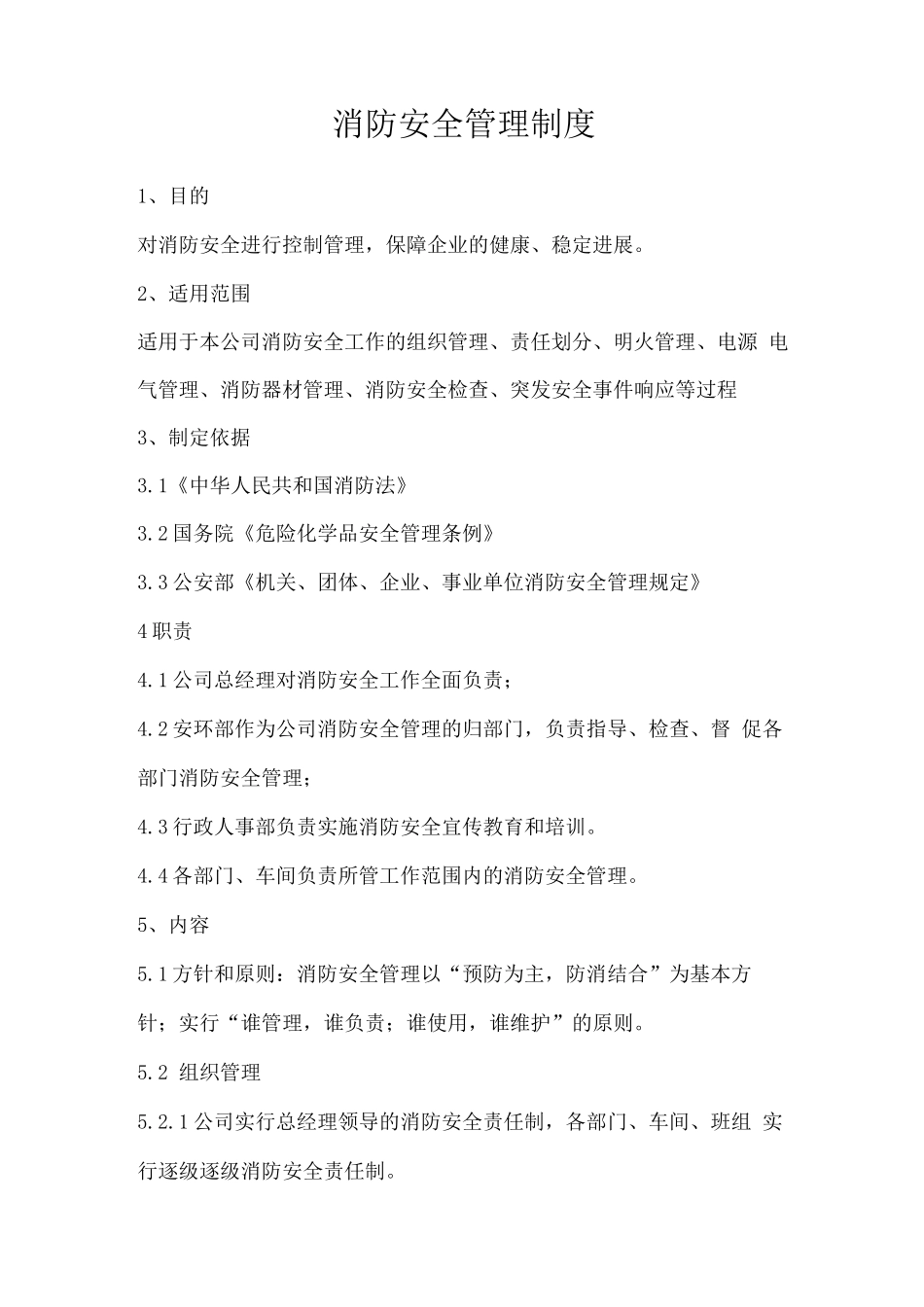 消防安全管理制度

1、目的

对消防安全进行控制管理，保障企业的健康、稳定进展。

2、适用范围

适用于本公司消防安全工作的组织管理、责任划分、明火管理、电源 电气管理、消防器材管理、消防安全检查、突发安全事件响应等过程

3、制定依据

3.1《中华人民共和国消防法》

3.2国务院《危险化学品安全管理条例》

3.3公安部《机关、团体、企业、事业单位消防安全管理规定》

4职责

4.1公司总经理对消防安全工作全面负责；

4.2安环部作为公司消防安全管理的归部门，负责指导、检查、督 促各部门消防安全管理；

4.3行政人事部负责实施消防安全宣传教育和培训。

4.4各部门、车间负责所管工作范围内的消防安全管理。

5、内容

5.1方针和原则：消防安全管理以“预防为主，防消结合”为基本方针；实行“谁管理，谁负责；谁使用，谁维护”的原则。

5.2 组织管理

5.2.1公司实行总经理领导的消防安全责任制，各部门、车间、班组 实行逐级逐级消防安全责任制。